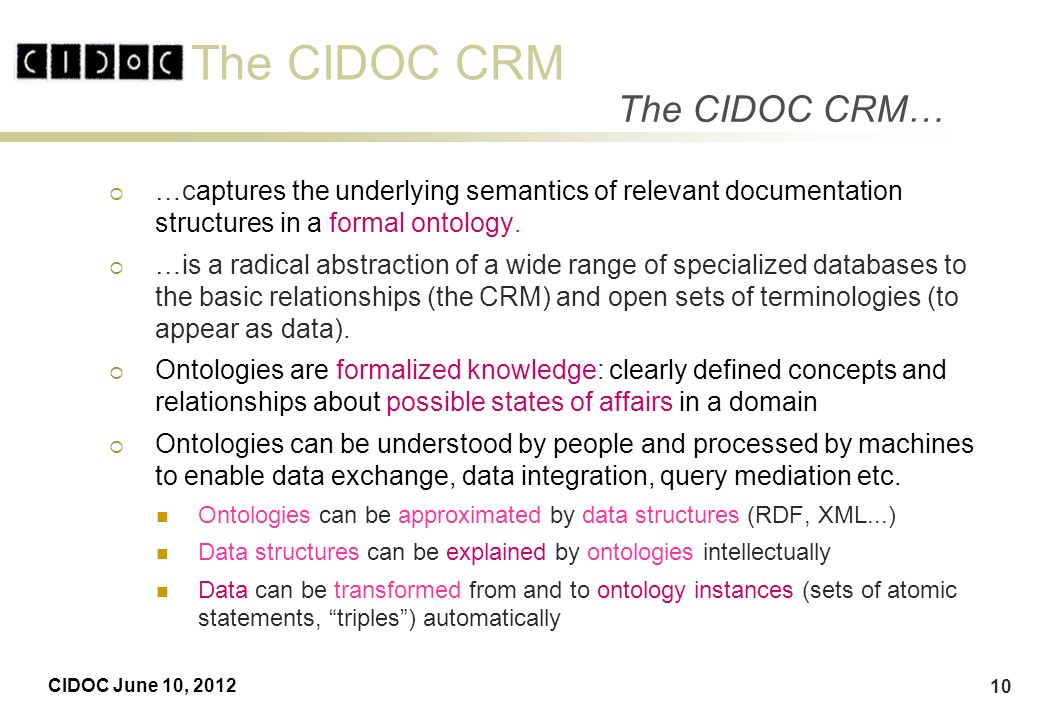 CIDOC The CIDOC CRM

The CIDOC CRM…

…captures the underlying semantics of relevant documentation structures in a formal ontology.

…is a radical abstraction of a wide range of specialized databases to the basic relationships (the CRM) and open sets of terminologies (to appear as data).

Ontologies are formalized knowledge: clearly defined concepts and relationships about possible states of affairs in a domain

Ontologies can be understood by people and processed by machines to enable data exchange, data integration, query mediation etc.

Ontologies can be approximated by data structures (RDF, XML...)

Data structures can be explained by ontologies intellectually

Data can be transformed from and to ontology instances (sets of atomic statements, “triples”) automatically

CIDOC June 10, 2012

10